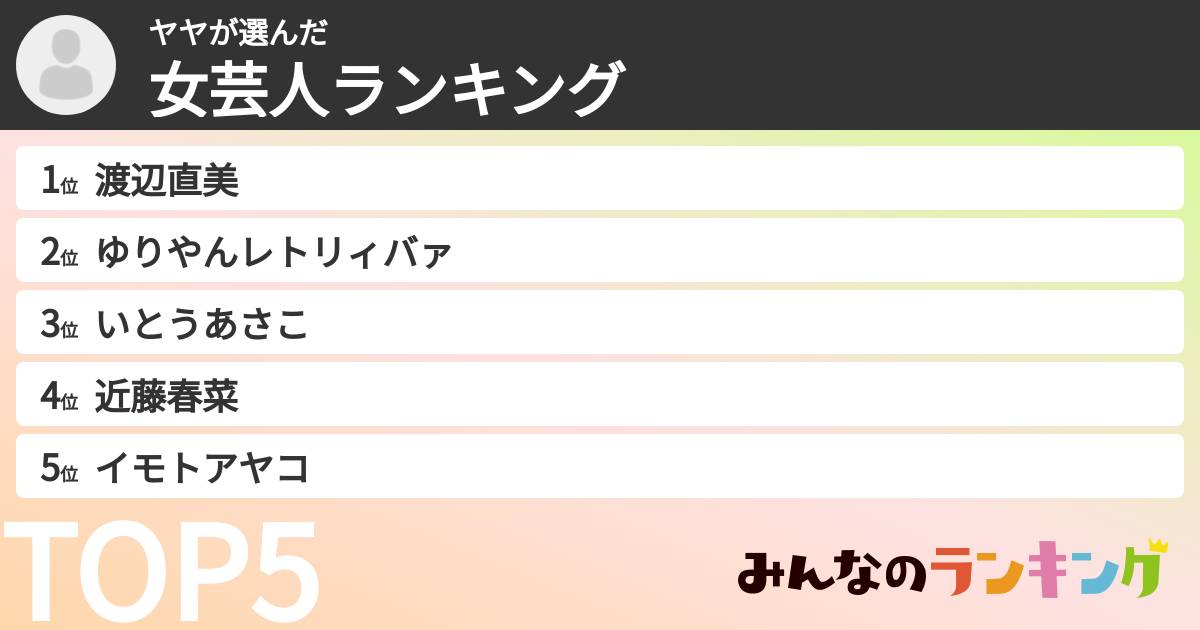 ヤヤが選んだ
女芸人ランキング

1位 渡辺直美
2位 ゆりやんレトリィバァ
3位 いとうあさこ
4位 近藤春菜
5位 イモトアヤコ

TOP5

みんなのランキング